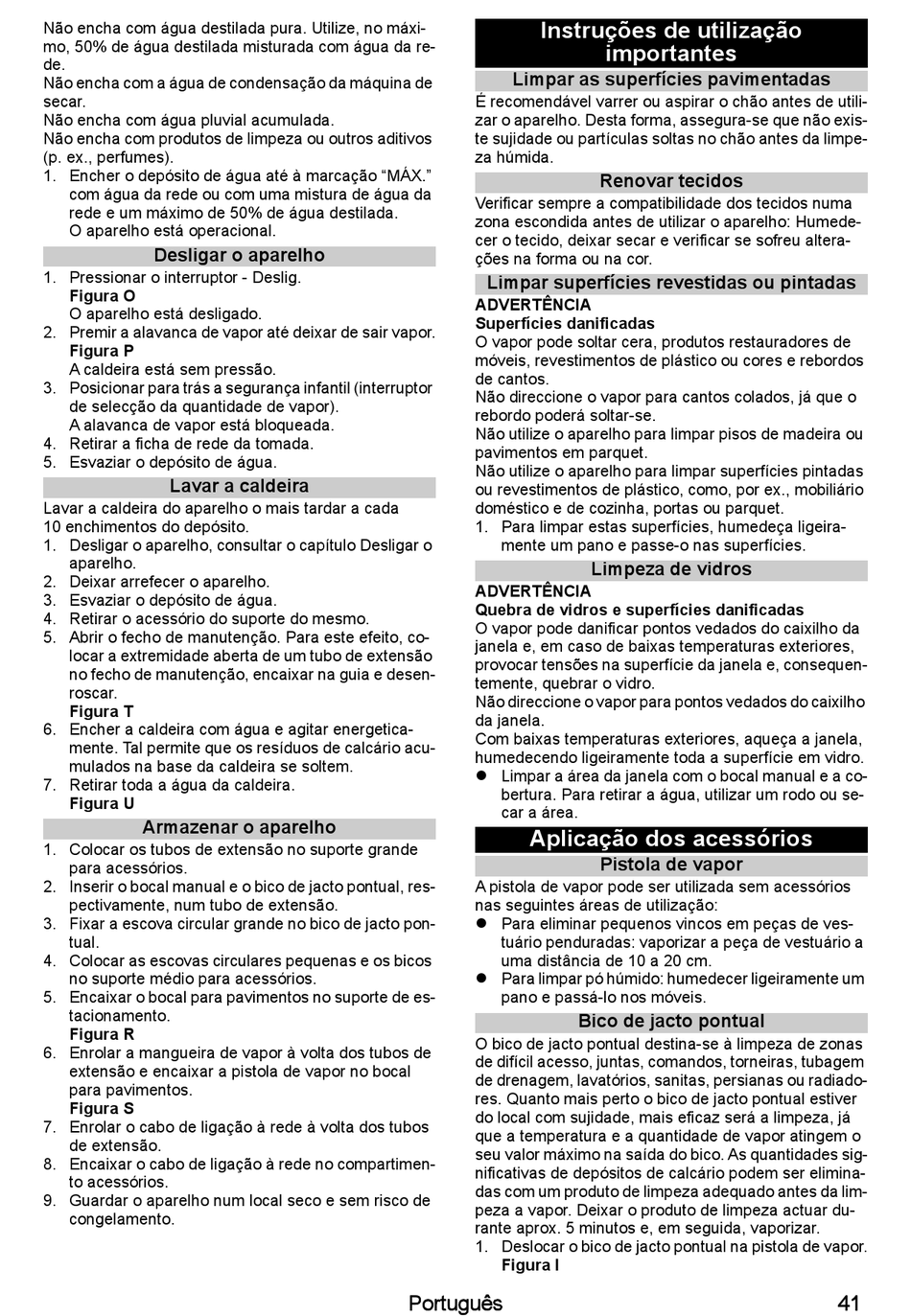 Não encha com água destilada pura. Utilize, no máximo, 50% de água destilada misturada com água da rede.
Não encha com a água de condensação da máquina de secar.
Não encha com água pluvial acumulada.
Não encha com produtos de limpeza ou outros aditivos (p. ex., perfumes).
1. Encher o depósito de água até à marcação “MÁX.” com água da rede ou com uma mistura de água da rede e um máximo de 50% de água destilada.
O aparelho está operacional.

Desligar o aparelho
1. Pressionar o interruptor - Deslig.
Figura O
O aparelho está desligado.
2. Premir a alavanca de vapor até deixar de sair vapor.
Figura P
A caldeira está sem pressão.
3. Posicionar para trás a segurança infantil (interruptor de selecção da quantidade de vapor).
A alavanca de vapor está bloqueada.
4. Retirar a ficha de rede da tomada.
5. Esvaziar o depósito de água.

Lavar a caldeira
Lavar a caldeira do aparelho o mais tardar a cada 10 enchimentos do depósito.
1. Desligar o aparelho, consultar o capítulo Desligar o aparelho.
2. Deixar arrefecer o aparelho.
3. Esvaziar o depósito de água.
4. Retirar o acessório do suporte do mesmo.
5. Abrir o fecho de manutenção. Para este efeito, colocar a extremidade aberta de um tubo de extensão no fecho de manutenção, encaixar na guia e desenroscar.
Figura T
6. Encher a caldeira com água e agitar energeticamente. Tal permite que os resíduos de calcário acumulados na base da caldeira se soltem.
7. Retirar toda a água da caldeira.
Figura U

Armazenar o aparelho
1. Colocar os tubos de extensão no suporte grande para acessórios.
2. Inserir o bocal manual e o bico de jacto pontual, respectivamente, num tubo de extensão.
3. Fixar a escova circular grande no bico de jacto pontual.
4. Colocar as escovas circulares pequenas e os bicos no suporte médio para acessórios.
5. Encaixar o bocal para pavimentos no suporte de estacionamento.
Figura R
6. Enrolar a mangueira de vapor à volta dos tubos de extensão e encaixar a pistola de vapor no bocal para pavimentos.
Figura S
7. Enrolar o cabo de ligação à rede à volta dos tubos de extensão.
8. Encaixar o cabo de ligação à rede no compartimento acessórios.
9. Guardar o aparelho num local seco e sem risco de congelamento.

Instruções de utilização importantes
Limpar as superfícies pavimentadas
É recomendável varrer ou aspirar o chão antes de utilizar o aparelho. Desta forma, assegura-se que não existe sujidade ou partículas soltas no chão antes da limpeza húmida.

Renovar tecidos
Verificar sempre a compatibilidade dos tecidos numa zona escondida antes de utilizar o aparelho: Humedecer o tecido, deixar secar e verificar se sofreu alterações na forma ou na cor.

Limpar superfícies revestidas ou pintadas
ADVERTÊNCIA
Superfícies danificadas
O vapor pode soltar cera, produtos restauradores de móveis, revestimentos de plástico ou cores e rebordos de cantos.
Não direccione o vapor para cantos colados, já que o rebordo poderá soltar-se.
Não utilize o aparelho para limpar pisos de madeira ou pavimentos em parquet.
Não utilize o aparelho para limpar superfícies pintadas ou revestimentos de plástico, como, por ex., mobiliário doméstico e de cozinha, portas ou parquet.
1. Para limpar estas superfícies, humedeça ligeiramente um pano e passe-o nas superfícies.

Limpeza de vidros
ADVERTÊNCIA
Quebra de vidros e superfícies danificadas
O vapor pode danificar pontos vedados do caixilho da janela e, em caso de baixas temperaturas exteriores, provocar tensões na superfície da janela e, consequentemente, quebrar o vidro.
Não direccione o vapor para pontos vedados do caixilho da janela.
Com baixas temperaturas exteriores, aqueça a janela, humedecendo ligeiramente toda a superfície em vidro.
● Limpar a área da janela com o bocal manual e a cobertura. Para retirar a água, utilizar um rodo ou secar a área.

Aplicação dos acessórios
Pistola de vapor
A pistola de vapor pode ser utilizada sem acessórios nas seguintes áreas de utilização:
● Para eliminar pequenos vincos em peças de vestuário penduradas: vaporizar a peça de vestuário a uma distância de 10 a 20 cm.
● Para limpar pó húmido: humedecer ligeiramente um pano e passá-lo nos móveis.

Bico de jacto pontual
O bico de jacto pontual destina-se à limpeza de zonas de difícil acesso, juntas, comandos, torneiras, tubagem de drenagem, lavatórios, sanitas, persianas ou radiadores. Quanto mais perto o bico de jacto pontual estiver do local com sujidade, mais eficaz será a limpeza, já que a temperatura e a quantidade de vapor atingem o seu valor máximo na saída do bico. As quantidades significativas de depósitos de calcário podem ser eliminadas com um produto de limpeza adequado antes da limpeza a vapor. Deixar o produto de limpeza actuar durante aprox. 5 minutos e, em seguida, vaporizar.
1. Deslocar o bico de jacto pontual na pistola de vapor.
Figura I

Português 41